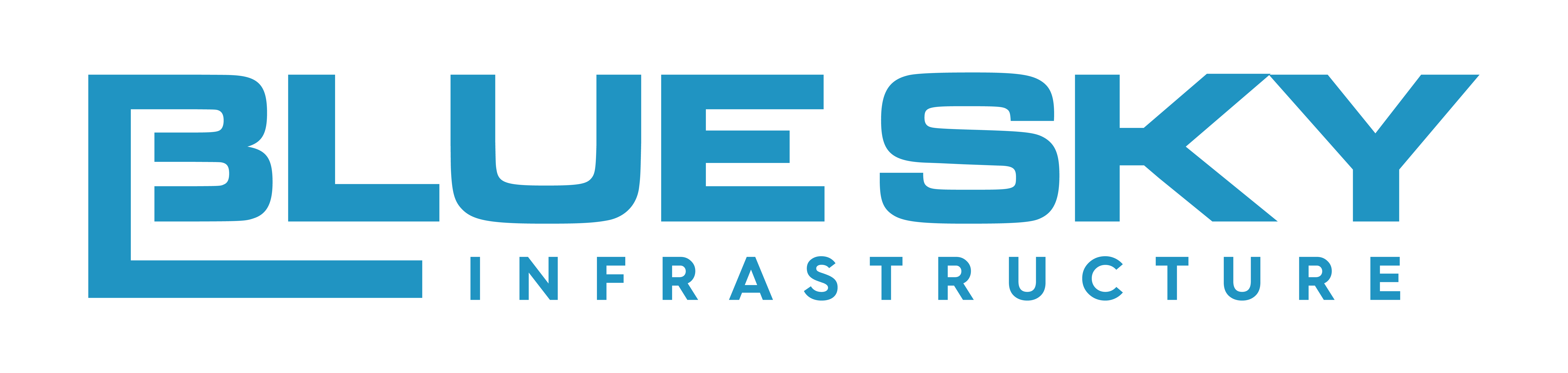 BLUE SKY
INFRASTRUCTURE